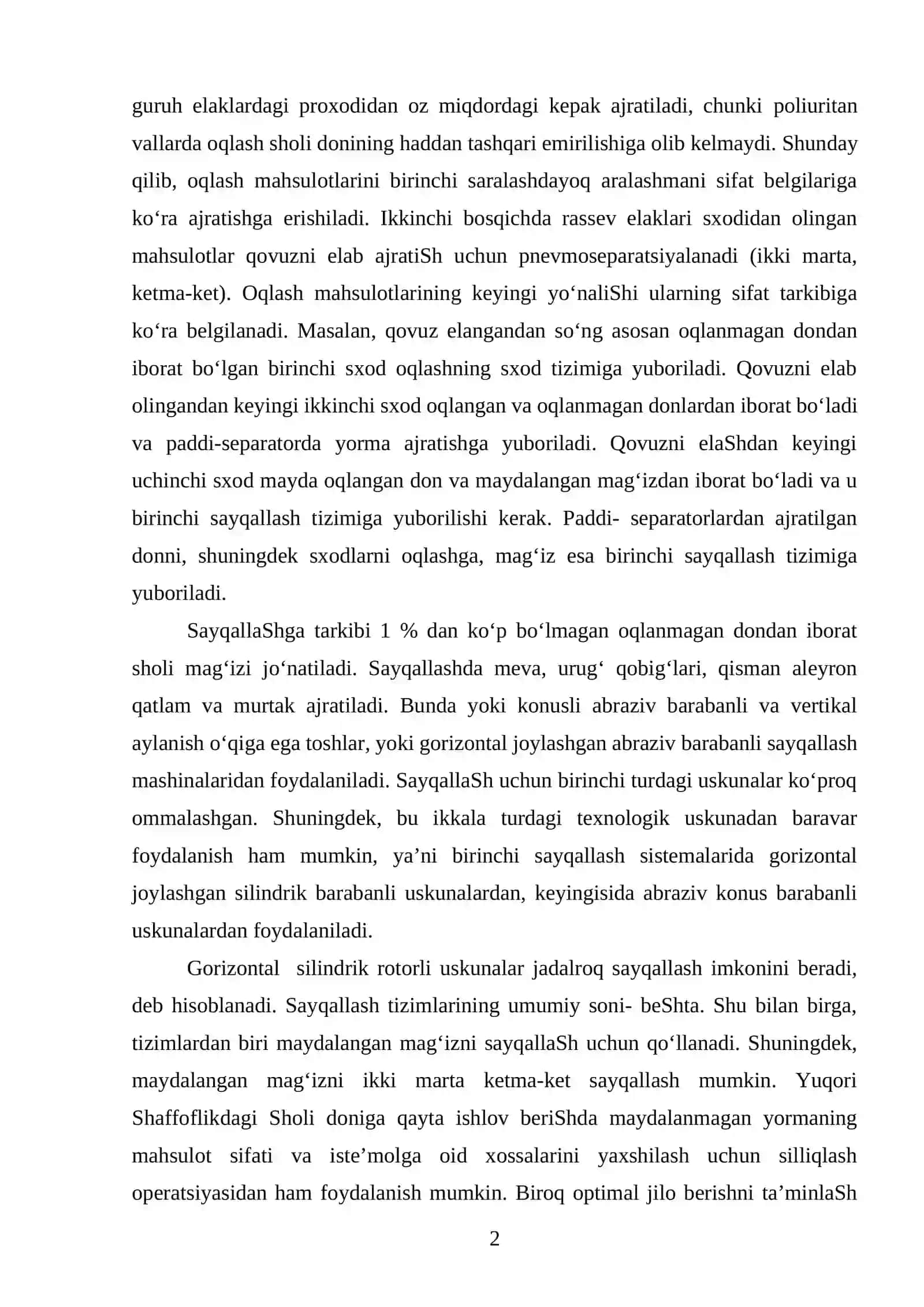 guruh elaklardagi proxodidan oz miqdordagi kepak ajratiladi, chunki poliuritan vallarda oqlash sholi donining haddan tashqari emirilishiga olib kelmaydi. Shunday qilib, oqlash mahsulotlarini birinchi saralashdayoq aralashmani sifat belgilariga ko'ra ajratishga erishiladi. Ikkinchi bosqichda rassev elaklari sxodidan olingan mahsulotlar qovuzni elab ajratiSh uchun pnevmoseparatsiyalanadi (ikki marta, ketma-ket). Oqlash mahsulotlarining keyingi yo'naliShi ularning sifat tarkibiga ko'ra belgilanadi. Masalan, qovuz elangandan so'ng asosan oqlanmagan dondan iborat bo'lgan birinchi sxod oqlashning sxod tizimiga yuboriladi. Qovuzni elab olingandan keyingi ikkinchi sxod oqlangan va oqlanmagan donlardan iborat bo'ladi va paddi-separatorda yorma ajratishga yuboriladi. Qovuzni elaShdan keyingi uchinchi sxod mayda oqlangan don va maydalangan mag'izdan iborat bo'ladi va u birinchi sayqallash tizimiga yuborilishi kerak. Paddi- separatorlardan ajratilgan donni, shuningdek sxodlarni oqlashga, mag'iz esa birinchi sayqallash tizimiga yuboriladi.

SayqallaShga tarkibi 1 % dan ko'p bo'lmagan oqlanmagan dondan iborat sholi mag'izi jo'natiladi. Sayqallashda meva, urug' qobig'lari, qisman aleyron qatlam va murtak ajratiladi. Bunda yoki konusli abraziv barabanli va vertikal aylanish o'qiga ega toshlar, yoki gorizontal joylashgan abraziv barabanli sayqallash mashinalaridan foydalaniladi. SayqallaSh uchun birinchi turdagi uskunalar ko'proq ommalashgan. Shuningdek, bu ikkala turdagi texnologik uskunadan baravar foydalanish ham mumkin, ya'ni birinchi sayqallash sistemalarida gorizontal joylashgan silindrik barabanli uskunalardan, keyingisida abraziv konus barabanli uskunalardan foydalaniladi.

Gorizontal silindrik rotorli uskunalar jadalroq sayqallash imkonini beradi, deb hisoblanadi. Sayqallash tizimlarining umumiy soni- beShta. Shu bilan birga, tizimlardan biri maydalangan mag'izni sayqallaSh uchun qo'llanadi. Shuningdek, maydalangan mag'izni ikki marta ketma-ket sayqallash mumkin. Yuqori Shaffoflikdagi Sholi doniga qayta ishlov beriShda maydalanmagan yormaning mahsulot sifati va iste'molga oid xossalarini yaxshilash uchun silliqlash operatsiyasidan ham foydalanish mumkin. Biroq optimal jilo berishni ta'minlaSh

2